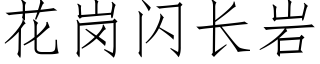 花岗闪长岩